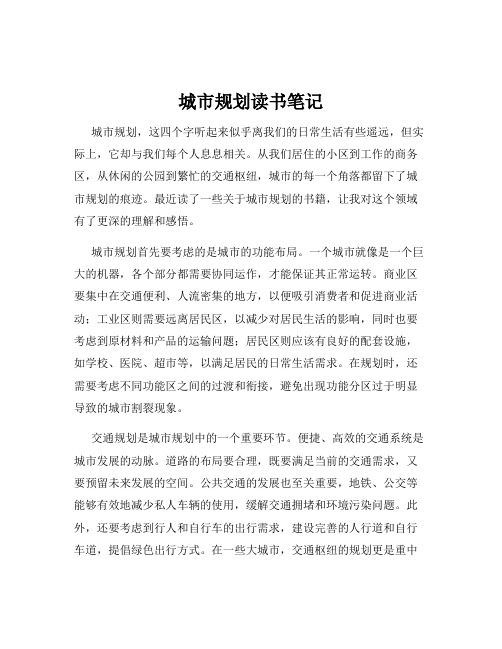 城市规划读书笔记

城市规划，这四个字听起来似乎离我们的日常生活有些遥远，但实际上，它却与我们每个人息息相关。从我们居住的小区到工作的商务区，从休闲的公园到繁忙的交通枢纽，城市的每一个角落都留下了城市规划的痕迹。最近读了一些关于城市规划的书籍，让我对这个领域有了更深的理解和感悟。

城市规划首先要考虑的是城市的功能布局。一个城市就像是一个巨大的机器，各个部分都需要协同运作，才能保证其正常运转。商业区要集中在交通便利、人流密集的地方，以便吸引消费者和促进商业活动；工业区则需要远离居民区，以减少对居民生活的影响，同时也要考虑到原材料和产品的运输问题；居民区则应该有良好的配套设施，如学校、医院、超市等，以满足居民的日常生活需求。在规划时，还需要考虑不同功能区之间的过渡和衔接，避免出现功能分区过于明显导致的城市割裂现象。

交通规划是城市规划中的一个重要环节。便捷、高效的交通系统是城市发展的动脉。道路的布局要合理，既要满足当前的交通需求，又要预留未来发展的空间。公共交通的发展也至关重要，地铁、公交等能够有效地减少私人车辆的使用，缓解交通拥堵和环境污染问题。此外，还要考虑到行人和自行车的出行需求，建设完善的人行道和自行车道，提倡绿色出行方式。在一些大城市，交通枢纽的规划更是重中